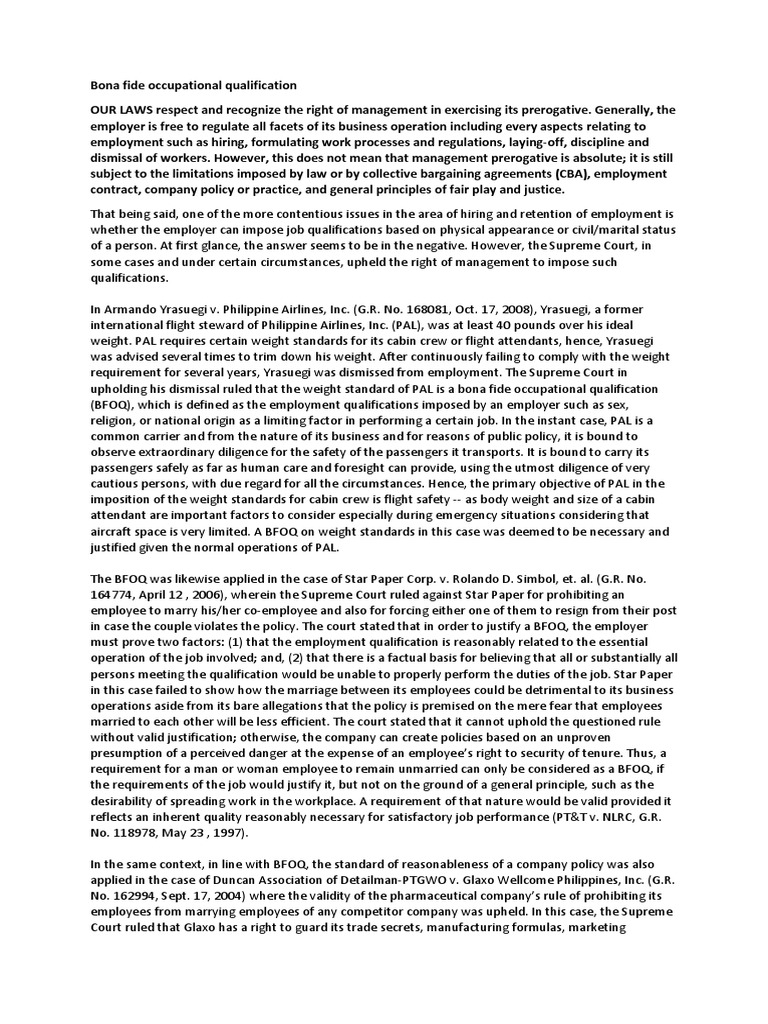 Bona fide occupational qualification

OUR LAWS respect and recognize the right of management in exercising its prerogative. Generally, the employer is free to regulate all facets of its business operation including every aspects relating to employment such as hiring, formulating work processes and regulations, laying-off, discipline and dismissal of workers. However, this does not mean that management prerogative is absolute; it is still subject to the limitations imposed by law or by collective bargaining agreements (CBA), employment contract, company policy or practice, and general principles of fair play and justice.

That being said, one of the more contentious issues in the area of hiring and retention of employment is whether the employer can impose job qualifications based on physical appearance or civil/marital status of a person. At first glance, the answer seems to be in the negative. However, the Supreme Court, in some cases and under certain circumstances, upheld the right of management to impose such qualifications.

In Armando Yrasuegi v. Philippine Airlines, Inc. (G.R. No. 168081, Oct. 17, 2008), Yrasuegi, a former international flight steward of Philippine Airlines, Inc. (PAL), was at least 40 pounds over his ideal weight. PAL requires certain weight standards for its cabin crew or flight attendants, hence, Yrasuegi was advised several times to trim down his weight. After continuously failing to comply with the weight requirement for several years, Yrasuegi was dismissed from employment. The Supreme Court in upholding his dismissal ruled that the weight standard of PAL is a bona fide occupational qualification (BFOQ), which is defined as the employment qualifications imposed by an employer such as sex, religion, or national origin as a limiting factor in performing a certain job. In the instant case, PAL is a common carrier and from the nature of its business and for reasons of public policy, it is bound to observe extraordinary diligence for the safety of the passengers it transports. It is bound to carry its passengers safely as far as human care and foresight can provide, using the utmost diligence of very cautious persons, with due regard for all the circumstances. Hence, the primary objective of PAL in the imposition of the weight standards for cabin crew is flight safety -- as body weight and size of a cabin attendant are important factors to consider especially during emergency situations considering that aircraft space is very limited. A BFOQ on weight standards in this case was deemed to be necessary and justified given the normal operations of PAL.

The BFOQ was likewise applied in the case of Star Paper Corp. v. Rolando D. Simbol, et. al. (G.R. No. 164774, April 12 , 2006), wherein the Supreme Court ruled against Star Paper for prohibiting an employee to marry his/her co-employee and also for forcing either one of them to resign from their post in case the couple violates the policy. The court stated that in order to justify a BFOQ, the employer must prove two factors: (1) that the employment qualification is reasonably related to the essential operation of the job involved; and, (2) that there is a factual basis for believing that all or substantially all persons meeting the qualification would be unable to properly perform the duties of the job. Star Paper in this case failed to show how the marriage between its employees could be detrimental to its business operations aside from its bare allegations that the policy is premised on the mere fear that employees married to each other will be less efficient. The court stated that it cannot uphold the questioned rule without valid justification; otherwise, the company can create policies based on an unproven presumption of a perceived danger at the expense of an employee's right to security of tenure. Thus, a requirement for a man or woman employee to remain unmarried can only be considered as a BFOQ, if the requirements of the job would justify it, but not on the ground of a general principle, such as the desirability of spreading work in the workplace. A requirement of that nature would be valid provided it reflects an inherent quality reasonably necessary for satisfactory job performance (PT&T v. NLRC, G.R. No. 118978, May 23 , 1997).

In the same context, in line with BFOQ, the standard of reasonableness of a company policy was also applied in the case of Duncan Association of Detailman-PTGWO v. Glaxo Wellcome Philippines, Inc. (G.R. No. 162994, Sept. 17, 2004) where the validity of the pharmaceutical company's rule of prohibiting its employees from marrying employees of any competitor company was upheld. In this case, the Supreme Court ruled that Glaxo has a right to guard its trade secrets, manufacturing formulas, marketing